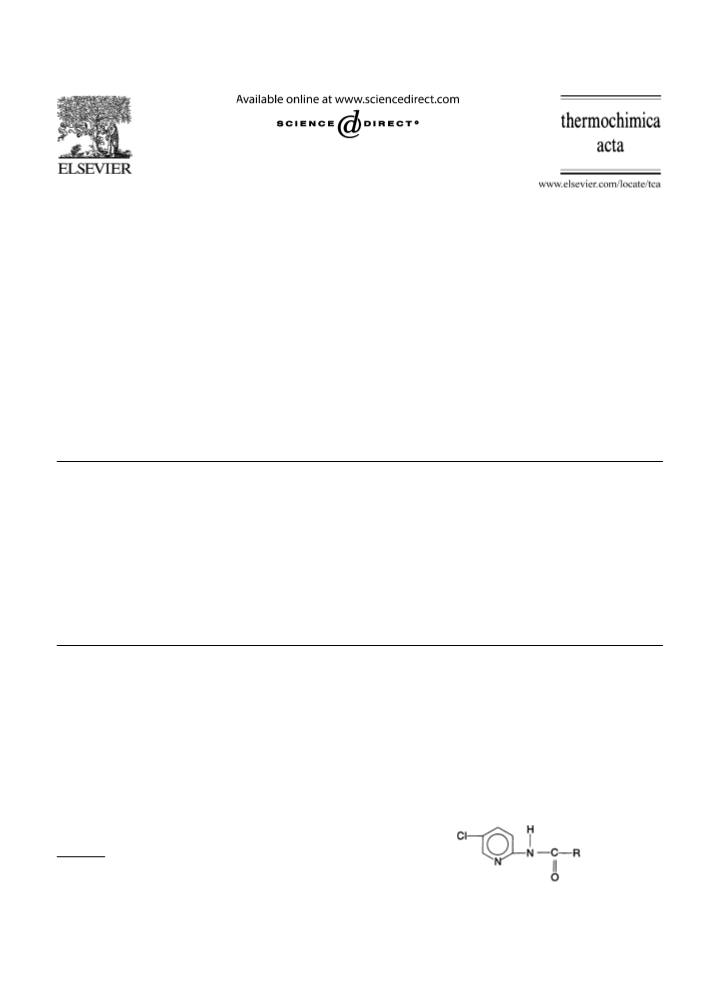 ELSEVIER

Available online at www.sciencedirect.com

SCIENCE DIRECT®

thermochimica acta

www.elsevier.com/locate/tca

Cl

N

H

N

C

R

O